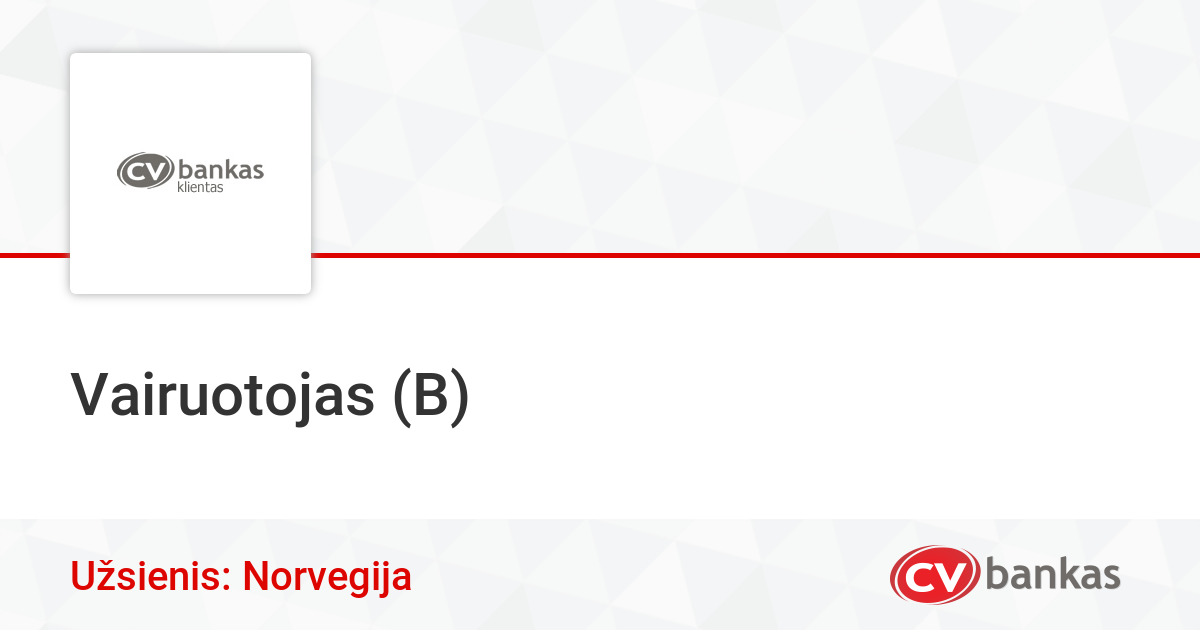 CV bankas klientas

Vairuotojas (B)

Užsienis: Norvegija

CV bankas